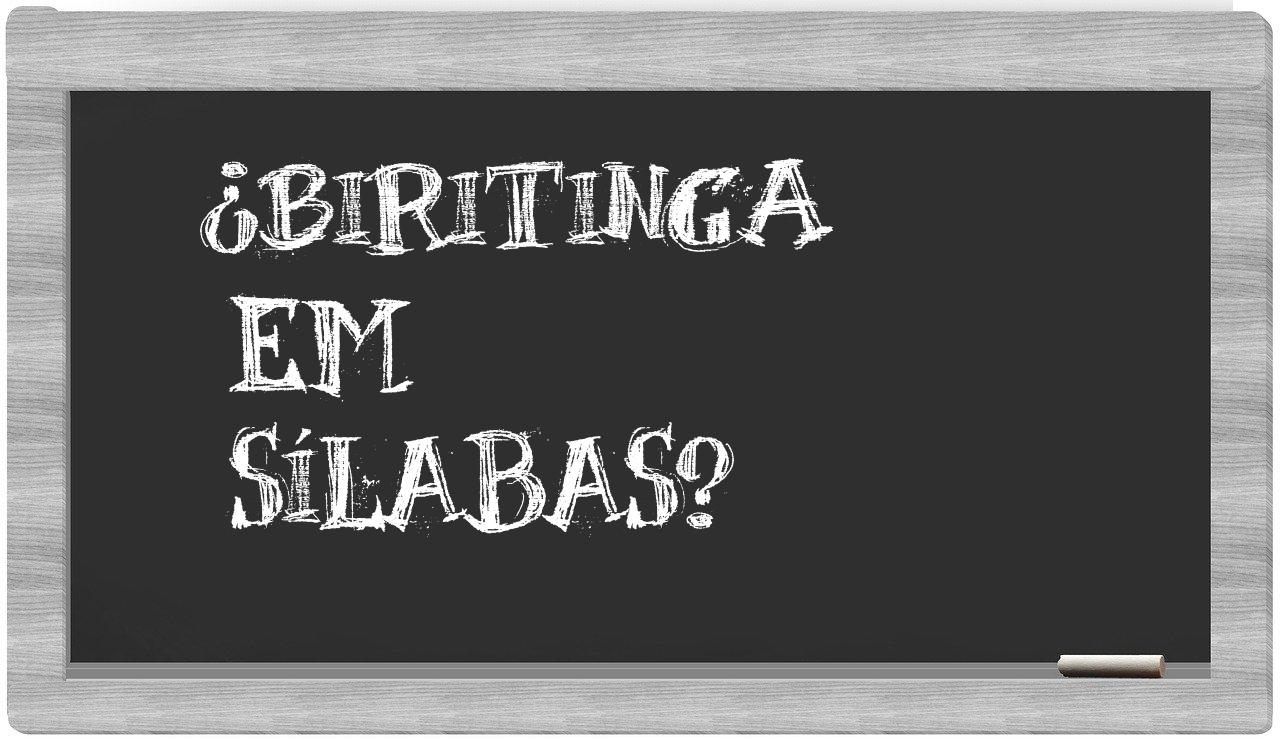 ¿BIRITINGA
EM
SÍLABAS?